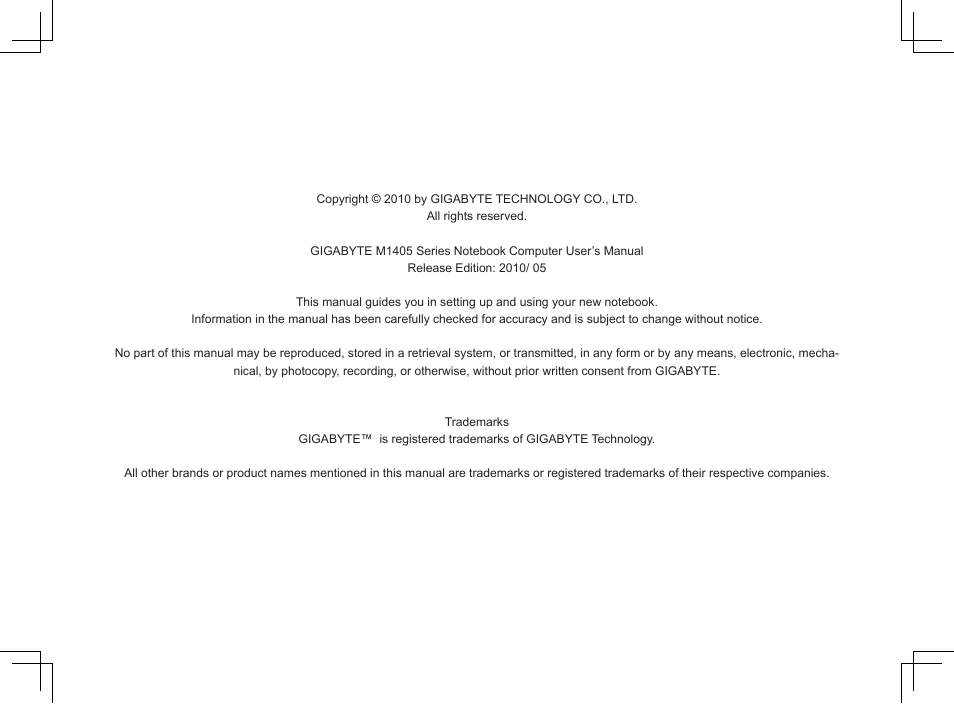 Copyright © 2010 by GIGABYTE TECHNOLOGY CO., LTD.
All rights reserved.

GIGABYTE M1405 Series Notebook Computer User's Manual
Release Edition: 2010/ 05

This manual guides you in setting up and using your new notebook.
Information in the manual has been carefully checked for accuracy and is subject to change without notice.

No part of this manual may be reproduced, stored in a retrieval system, or transmitted, in any form or by any means, electronic, mechanical, by photocopy, recording, or otherwise, without prior written consent from GIGABYTE.

Trademarks
GIGABYTE™ is registered trademarks of GIGABYTE Technology.

All other brands or product names mentioned in this manual are trademarks or registered trademarks of their respective companies.